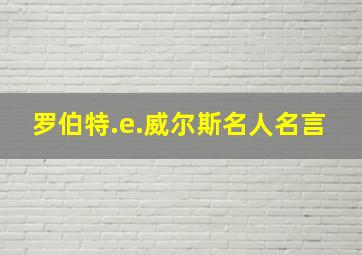 罗伯特.e.威尔斯名人名言